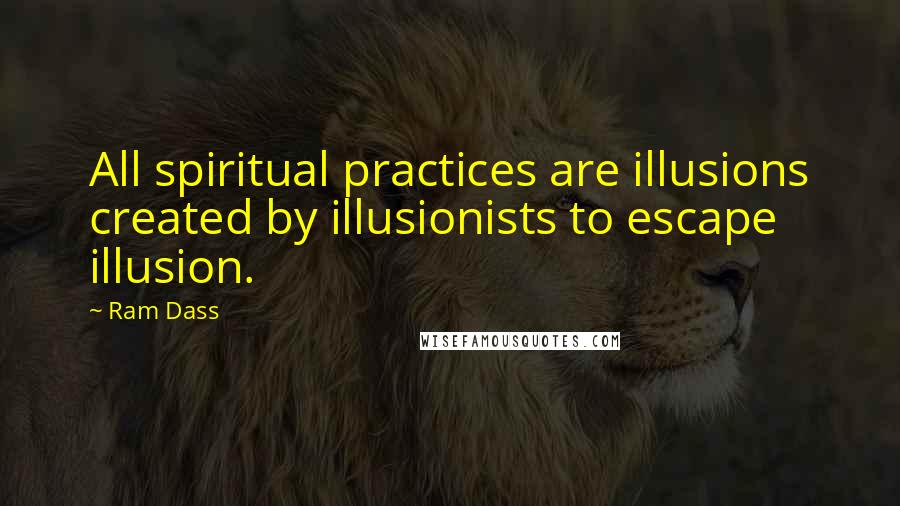 All spiritual practices are illusions created by illusionists to escape illusion.

~ Ram Dass

WISEFAMOUSQUOTES.COM